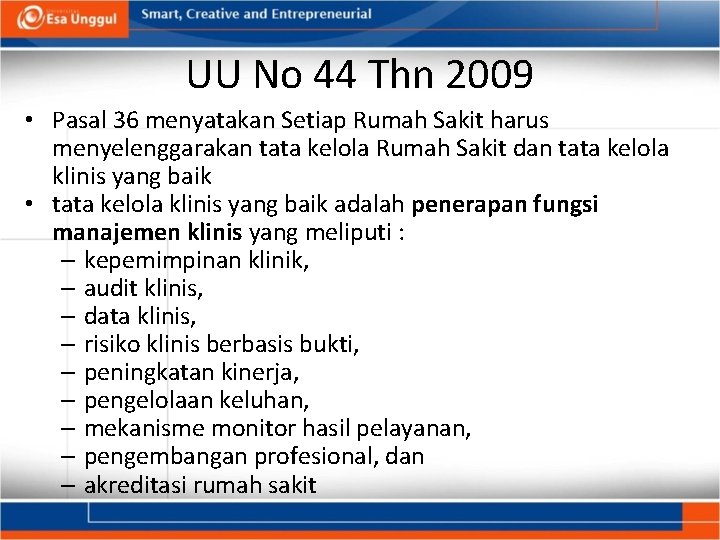 Esa Unggul
Smart, Creative and Entrepreneurial

UU No 44 Thn 2009

• Pasal 36 menyatakan Setiap Rumah Sakit harus menyelenggarakan tata kelola Rumah Sakit dan tata kelola klinis yang baik
• tata kelola klinis yang baik adalah penerapan fungsi manajemen klinis yang meliputi :
– kepemimpinan klinik,
– audit klinis,
– data klinis,
– risiko klinis berbasis bukti,
– peningkatan kinerja,
– pengelolaan keluhan,
– mekanisme monitor hasil pelayanan,
– pengembangan profesional, dan
– akreditasi rumah sakit